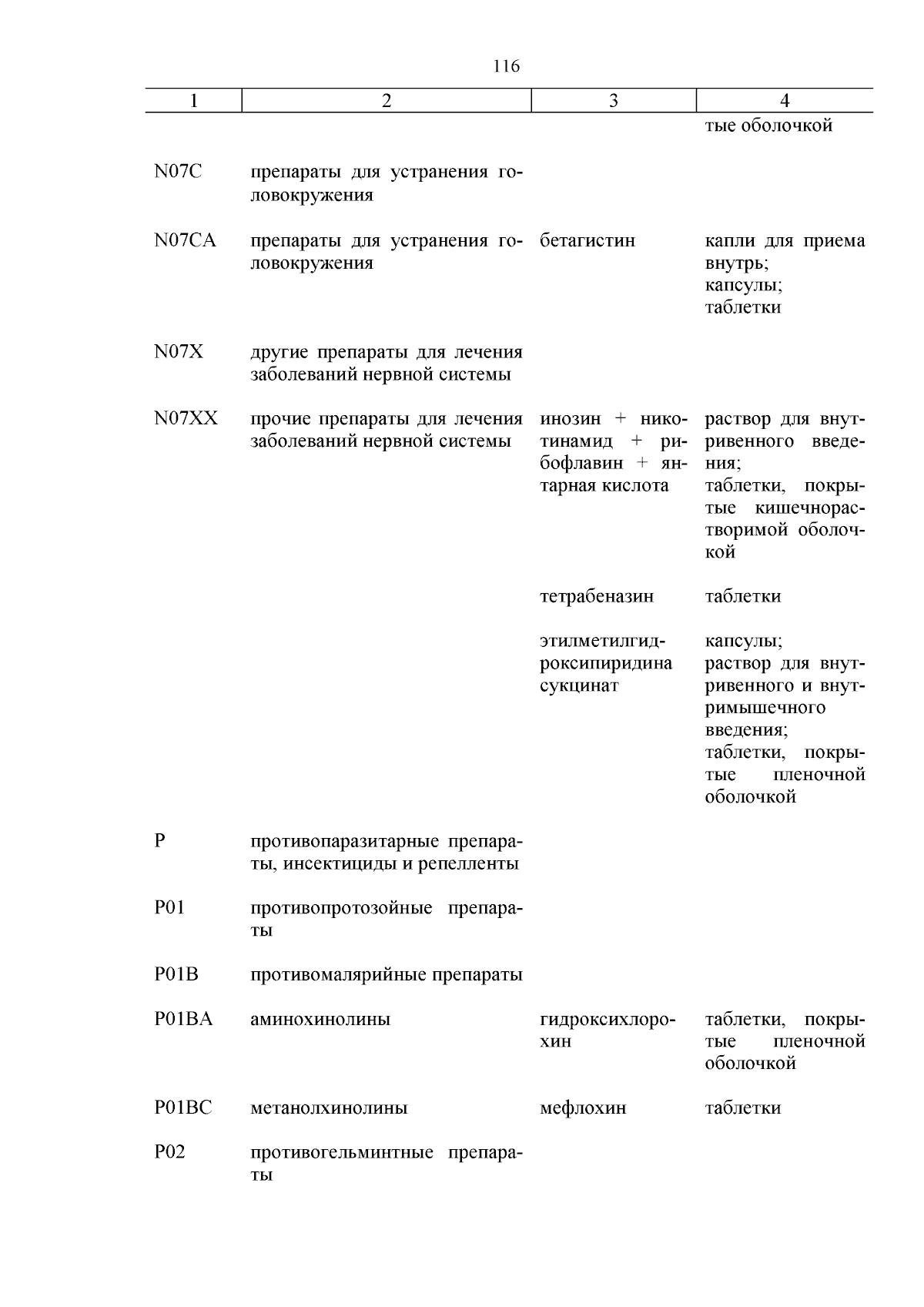 116

| 1 | 2 | 3 | 4 |
|---|---|---|---|
| | | | тые оболочкой |
| N07C | препараты для устранения головокружения | | |
| N07CA | препараты для устранения головокружения | бетагистин | капли для приема внутрь; капсулы; таблетки |
| N07X | другие препараты для лечения заболеваний нервной системы | | |
| N07XX | прочие препараты для лечения заболеваний нервной системы | инозин + никотинамид + рибофлавин + янтарная кислота | раствор для внутривенного введения; таблетки, покрытые кишечнорастворимой оболочкой |
| | | тетрабеназин | таблетки |
| | | этилметилгидроксипиридина сукцинат | капсулы; раствор для внутривенного и внутримышечного введения; таблетки, покрытые пленочной оболочкой |
| P | противопаразитарные препараты, инсектициды и репелленты | | |
| P01 | противопротозойные препараты | | |
| P01B | противомалярийные препараты | | |
| P01BA | аминохинолины | гидроксихлорохин | таблетки, покрытые пленочной оболочкой |
| P01BC | метанолхинолины | мефлохин | таблетки |
| P02 | противогельминтные препараты | | |